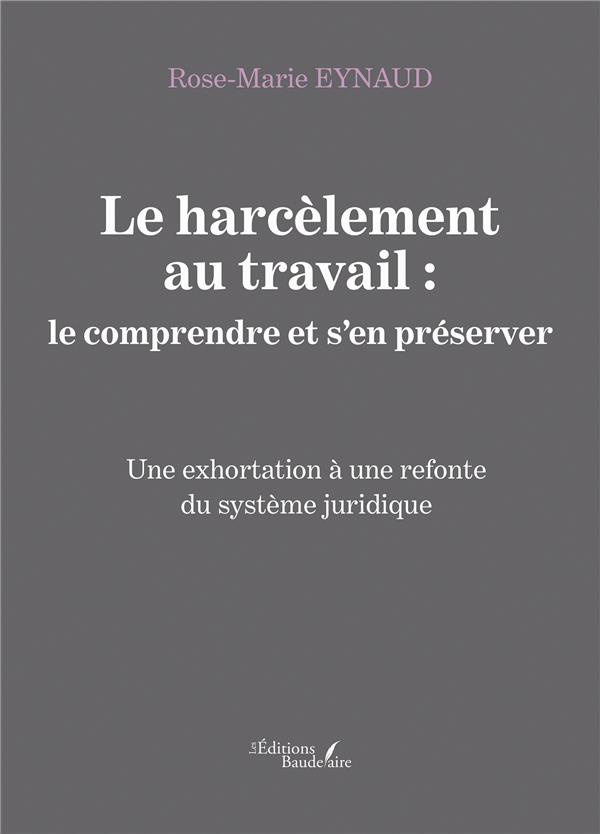 Rose-Marie EYNAUD

Le harcèlement au travail :
le comprendre et s'en préserver

Une exhortation à une refonte du système juridique

Les Éditions Baudelaire